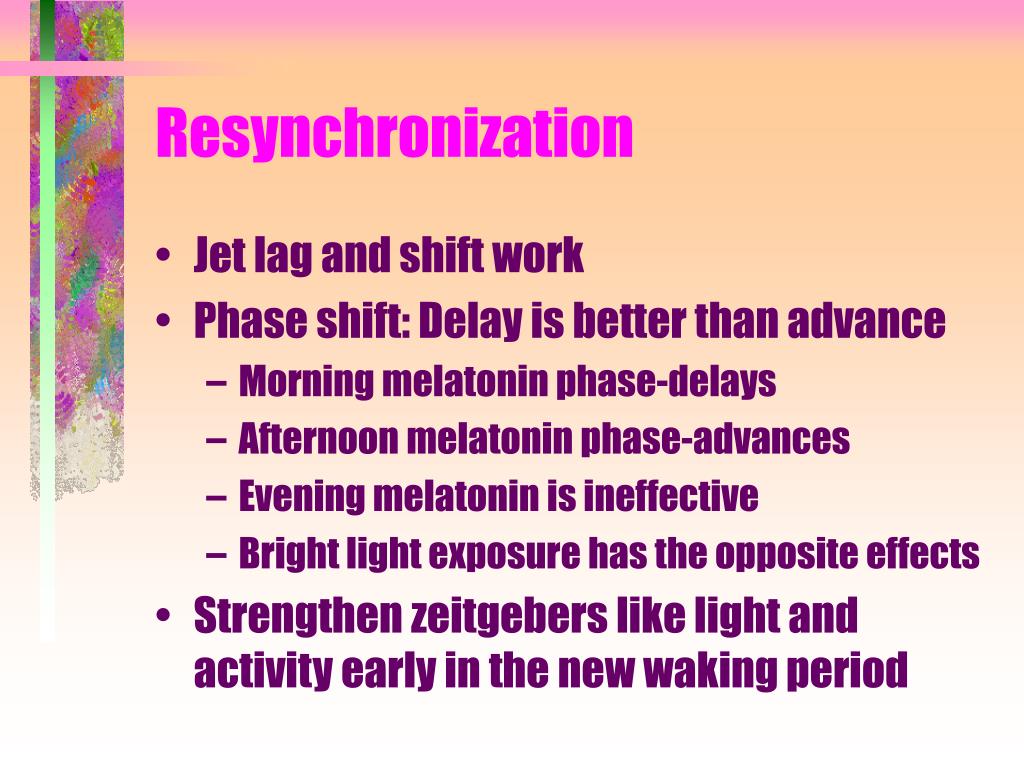 Resynchronization

• Jet lag and shift work
• Phase shift: Delay is better than advance
  – Morning melatonin phase-delays
  – Afternoon melatonin phase-advances
  – Evening melatonin is ineffective
  – Bright light exposure has the opposite effects
• Strengthen zeitgebers like light and activity early in the new waking period